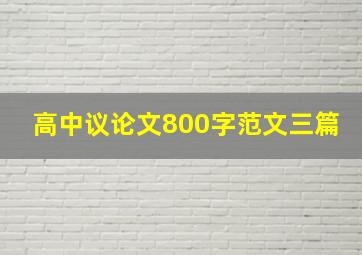 高中议论文800字范文三篇